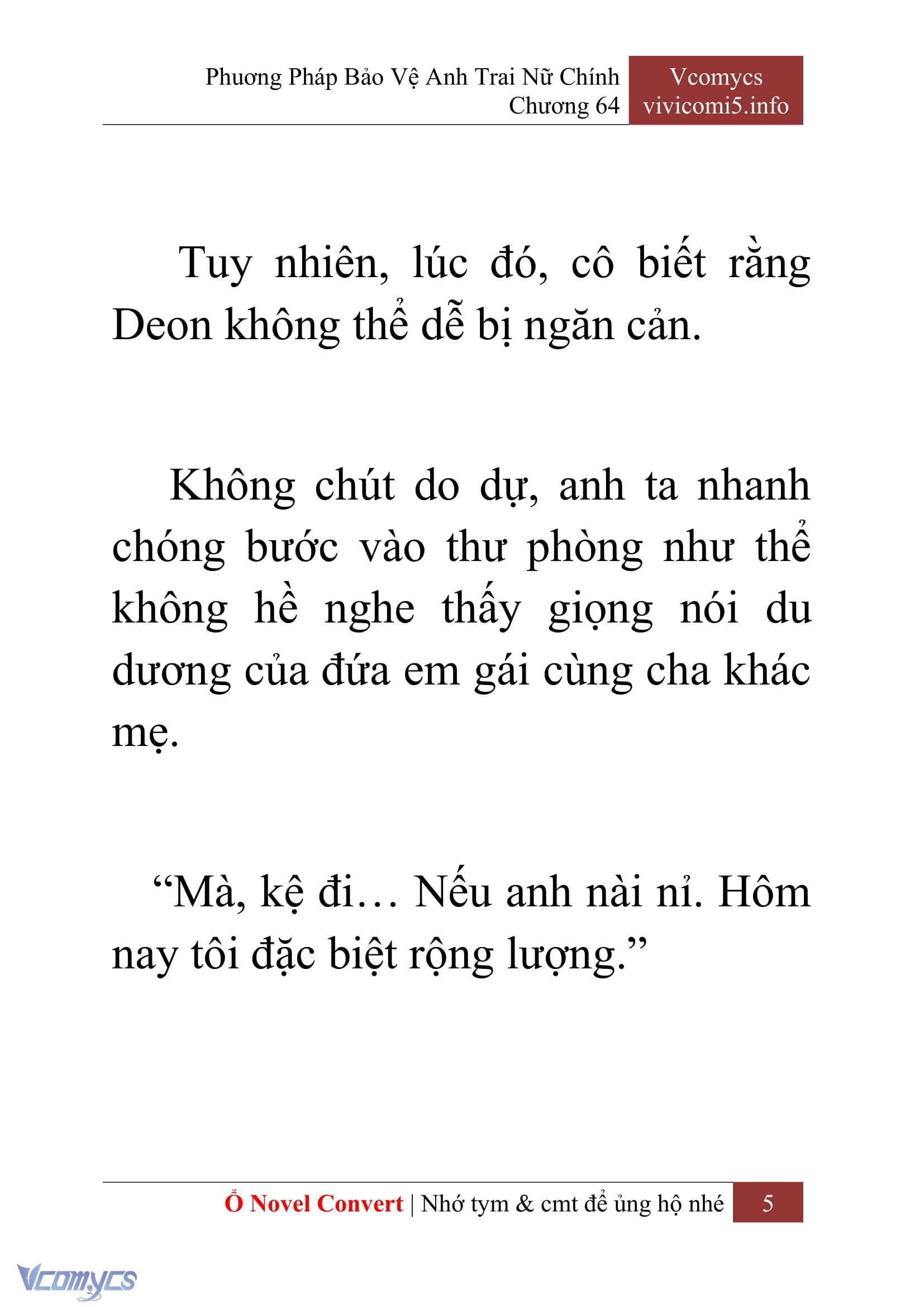 Phương Pháp Bảo Vệ Anh Trai Nữ Chính
Chương 64

Vcomycs
vivicomi5.info

Tuy nhiên, lúc đó, cô biết rằng Deon không thể dễ bị ngăn cản.

Không chút do dự, anh ta nhanh chóng bước vào thư phòng như thể không hề nghe thấy giọng nói du dương của đứa em gái cùng cha khác mẹ.

“Mà, kệ đi… Nếu anh nài nỉ. Hôm nay tôi đặc biệt rộng lượng.”

Ổ Novel Convert | Nhớ tym & cmt để ủng hộ nhé 5

Vcomycs